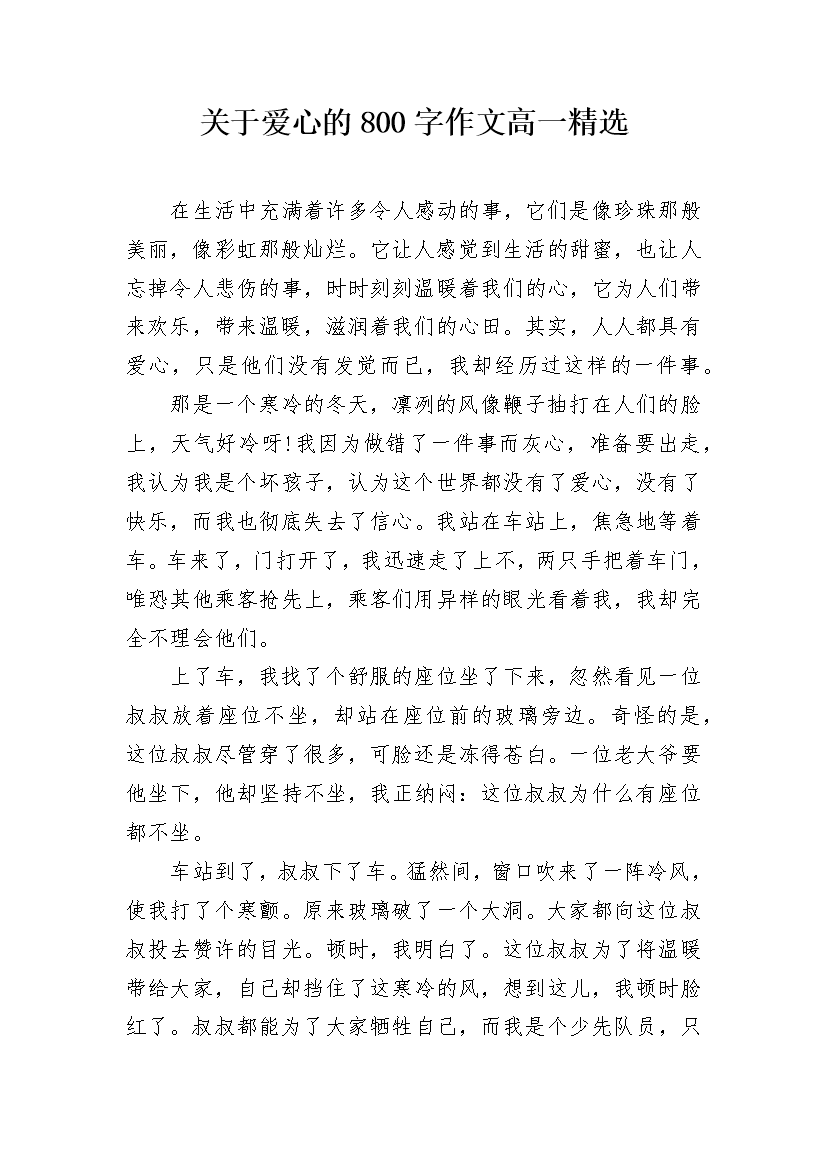 关于爱心的800字作文高一精选

在生活中充满着许多令人感动的事，它们是像珍珠那般美丽，像彩虹那般灿烂。它让人感觉到生活的甜蜜，也让人忘掉令人悲伤的事，时时刻刻温暖着我们的心，它为人们带来欢乐，带来温暖，滋润着我们的心田。其实，人人都具有爱心，只是他们没有发觉而已，我却经历过这样的一件事。

那是一个寒冷的冬天，凛冽的风像鞭子抽打在人们的脸上，天气好冷呀!我因为做错了一件事而灰心，准备要出走，我认为我是个坏孩子，认为这个世界都没有了爱心，没有了快乐，而我也彻底失去了信心。我站在车站上，焦急地等着车。车来了，门打开了，我迅速走了上不，两只手把着车门，唯恐其他乘客抢先上，乘客们用异样的眼光看着我，我却完全不理会他们。

上了车，我找了个舒服的座位坐了下来，忽然看见一位叔叔放着座位不坐，却站在座位前的玻璃旁边。奇怪的是，这位叔叔尽管穿了很多，可脸还是冻得苍白。一位老大爷要他坐下，他却坚持不坐，我正纳闷：这位叔叔为什么有座位都不坐。

车站到了，叔叔下了车。猛然间，窗口吹来了一阵冷风，使我打了个寒颤。原来玻璃破了一个大洞。大家都向这位叔叔投去赞许的目光。顿时，我明白了。这位叔叔为了将温暖带给大家，自己却挡住了这寒冷的风，想到这儿，我顿时脸红了。叔叔都能为了大家牺牲自己，而我是个少先队员，只